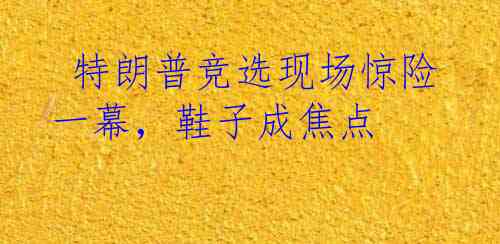 特朗普竞选现场惊险一幕，鞋子成焦点